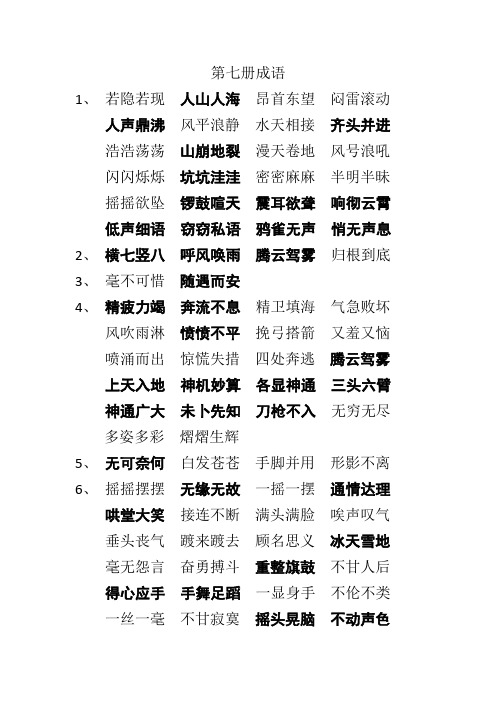 第七册成语

1、 若隐若现 人山人海 昂首东望 闷雷滚动
人声鼎沸 风平浪静 水天相接 齐头并进
浩浩荡荡 山崩地裂 漫天卷地 风号浪吼
闪闪烁烁 坑坑洼洼 密密麻麻 半明半昧
摇摇欲坠 锣鼓喧天 震耳欲聋 响彻云霄
低声细语 窃窃私语 鸦雀无声 悄无声息

2、 横七竖八 呼风唤雨 腾云驾雾 归根到底

3、 毫不可惜 随遇而安

4、 精疲力竭 奔流不息 精卫填海 气急败坏
风吹雨淋 愤愤不平 挽弓搭箭 又羞又恼
喷涌而出 惊慌失措 四处奔逃 腾云驾雾
上天入地 神机妙算 各显神通 三头六臂
神通广大 未卜先知 刀枪不入 无穷无尽
多姿多彩 熠熠生辉

5、 无可奈何 白发苍苍 手脚并用 形影不离

6、 摇摇摆摆 无缘无故 一摇一摆 通情达理
哄堂大笑 接连不断 满头满脸 唉声叹气
垂头丧气 踱来踱去 顾名思义 冰天雪地
毫无怨言 奋勇搏斗 重整旗鼓 不甘人后
得心应手 手舞足蹈 一显身手 不伦不类
一丝一毫 不甘寂寞 摇头晃脑 不动声色